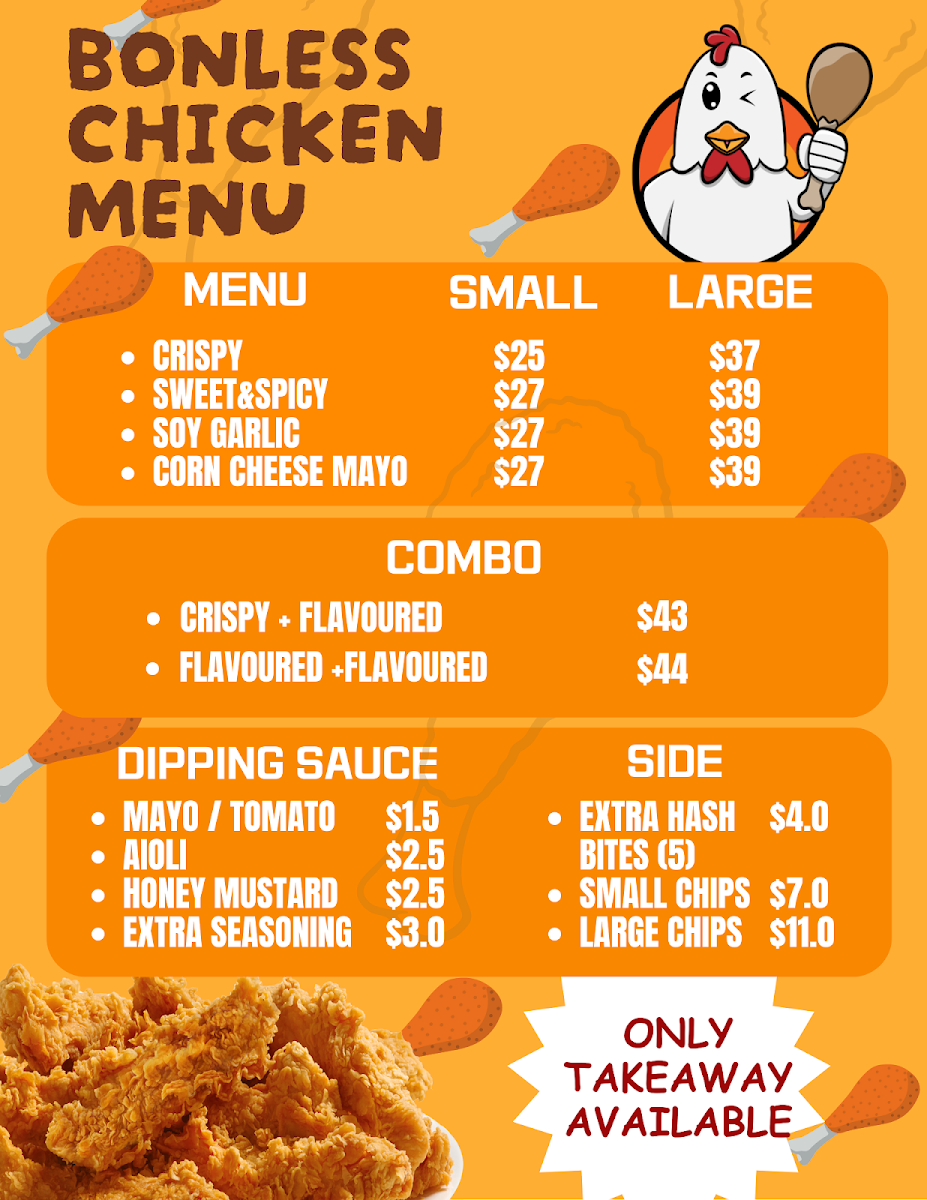 BONLESS CHICKEN MENU

| MENU | SMALL | LARGE |
|---|---|---|
| • CRISPY | $25 | $37 |
| • SWEET&SPICY | $27 | $39 |
| • SOY GARLIC | $27 | $39 |
| • CORN CHEESE MAYO | $27 | $39 |

COMBO

• CRISPY + FLAVOURED $43
• FLAVOURED +FLAVOURED $44

DIPPING SAUCE

• MAYO / TOMATO $1.5
• AIOLI $2.5
• HONEY MUSTARD $2.5
• EXTRA SEASONING $3.0

SIDE

• EXTRA HASH BITES (5) $4.0
• SMALL CHIPS $7.0
• LARGE CHIPS $11.0

ONLY TAKEAWAY AVAILABLE